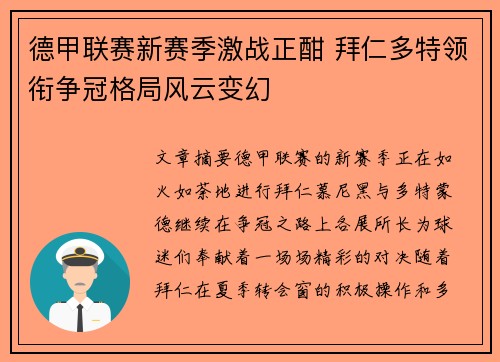 德甲联赛新赛季激战正酣 拜仁多特领衔争冠格局风云变幻

文章摘要德甲联赛的新赛季正在如火如荼地进行拜仁慕尼黑与多特蒙德继续在争冠之路上各展所长为球迷们奉献着一场场精彩的对决随着拜仁在夏季转会窗的积极操作和多